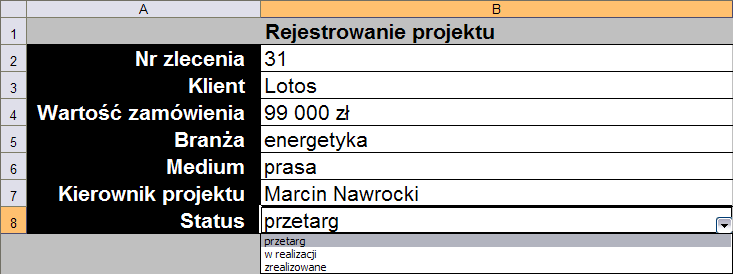 | | A | B |
|---|---|---|
| 1 | Rejestrowanie projektu | |
| 2 | Nr zlecenia | 31 |
| 3 | Klient | Lotos |
| 4 | Wartość zamówienia | 99 000 zł |
| 5 | Branża | energetyka |
| 6 | Medium | prasa |
| 7 | Kierownik projektu | Marcin Nawrocki |
| 8 | Status | przetarg |

przetarg
w realizacji
zrealizowane